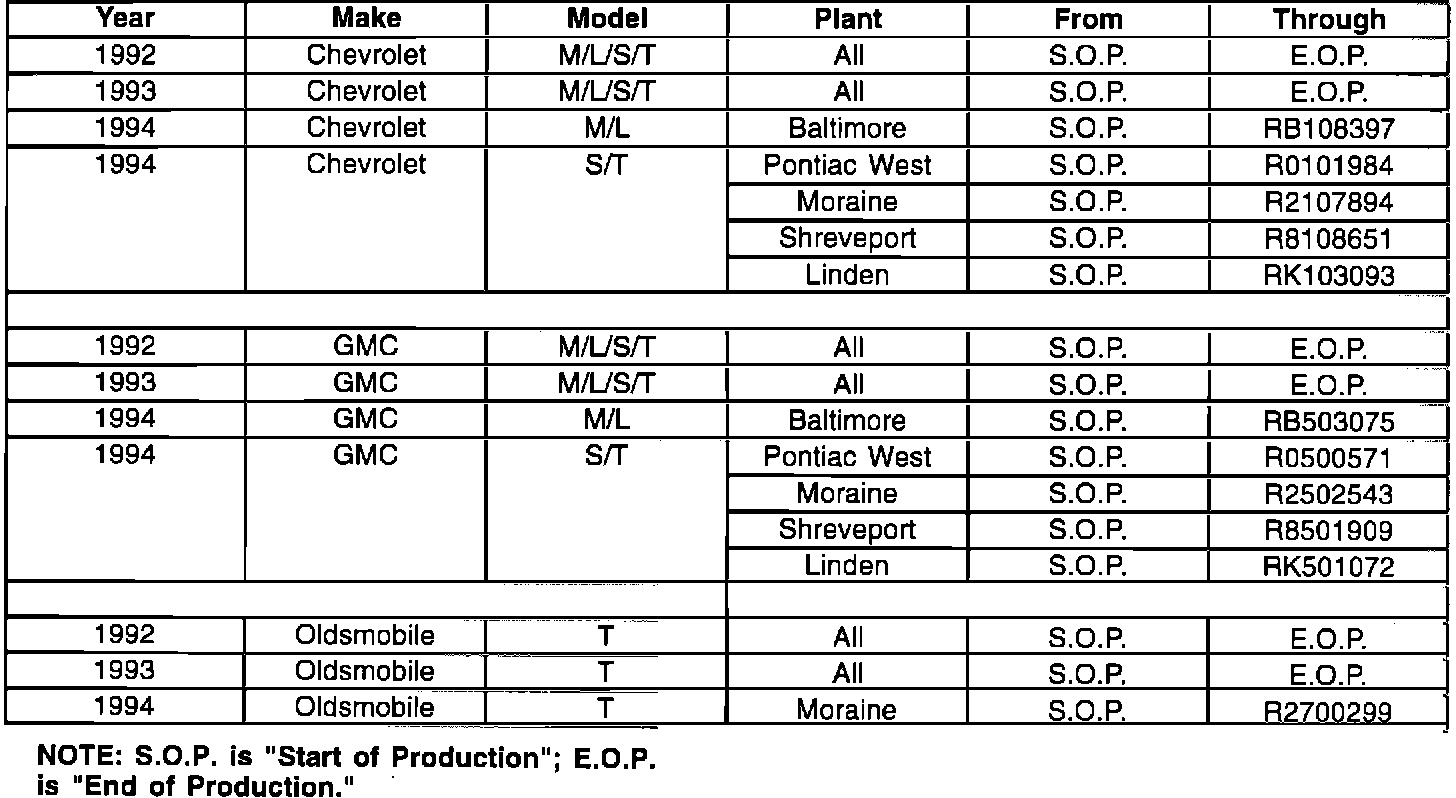 | Year | Make | Model | Plant | From | Through |
|---|---|---|---|---|---|
| 1992 | Chevrolet | M/L/S/T | All | S.O.P. | E.O.P. |
| 1993 | Chevrolet | M/L/S/T | All | S.O.P. | E.O.P. |
| 1994 | Chevrolet | M/L | Baltimore | S.O.P. | RB108397 |
| 1994 | Chevrolet | S/T | Pontiac West | S.O.P. | R0101984 |
| | | | Moraine | S.O.P. | R2107894 |
| | | | Shreveport | S.O.P. | R8108651 |
| | | | Linden | S.O.P. | RK103093 |
| | | | | | |
| 1992 | GMC | M/L/S/T | All | S.O.P. | E.O.P. |
| 1993 | GMC | M/L/S/T | All | S.O.P. | E.O.P. |
| 1994 | GMC | M/L | Baltimore | S.O.P. | RB503075 |
| 1994 | GMC | S/T | Pontiac West | S.O.P. | R0500571 |
| | | | Moraine | S.O.P. | R2502543 |
| | | | Shreveport | S.O.P. | R8501909 |
| | | | Linden | S.O.P. | RK501072 |
| | | | | | |
| 1992 | Oldsmobile | T | All | S.O.P. | E.O.P. |
| 1993 | Oldsmobile | T | All | S.O.P. | E.O.P. |
| 1994 | Oldsmobile | T | Moraine | S.O.P. | R2700299 |

NOTE: S.O.P. is "Start of Production"; E.O.P. is "End of Production."